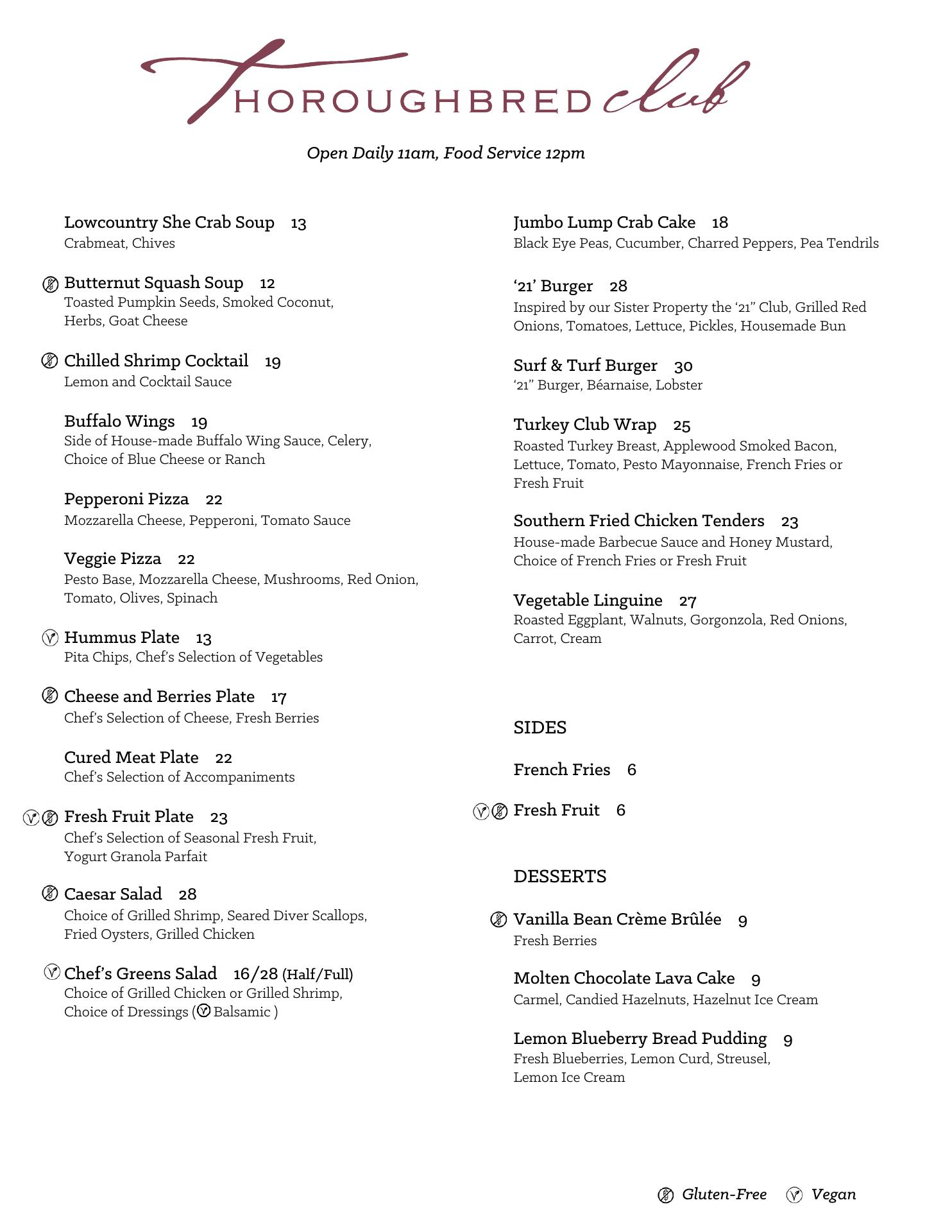 THOROUGHBRED club

Open Daily 11am, Food Service 12pm

Lowcountry She Crab Soup 13
Crabmeat, Chives

Butternut Squash Soup 12
Toasted Pumpkin Seeds, Smoked Coconut, Herbs, Goat Cheese

Chilled Shrimp Cocktail 19
Lemon and Cocktail Sauce

Buffalo Wings 19
Side of House-made Buffalo Wing Sauce, Celery, Choice of Blue Cheese or Ranch

Pepperoni Pizza 22
Mozzarella Cheese, Pepperoni, Tomato Sauce

Veggie Pizza 22
Pesto Base, Mozzarella Cheese, Mushrooms, Red Onion, Tomato, Olives, Spinach

Hummus Plate 13
Pita Chips, Chef's Selection of Vegetables

Cheese and Berries Plate 17
Chef's Selection of Cheese, Fresh Berries

Cured Meat Plate 22
Chef's Selection of Accompaniments

Fresh Fruit Plate 23
Chef's Selection of Seasonal Fresh Fruit, Yogurt Granola Parfait

Caesar Salad 28
Choice of Grilled Shrimp, Seared Diver Scallops, Fried Oysters, Grilled Chicken

Chef's Greens Salad 16/28 (Half/Full)
Choice of Grilled Chicken or Grilled Shrimp, Choice of Dressings ( Balsamic )

Jumbo Lump Crab Cake 18
Black Eye Peas, Cucumber, Charred Peppers, Pea Tendrils

'21' Burger 28
Inspired by our Sister Property the '21" Club, Grilled Red Onions, Tomatoes, Lettuce, Pickles, Housemade Bun

Surf & Turf Burger 30
'21" Burger, Béarnaise, Lobster

Turkey Club Wrap 25
Roasted Turkey Breast, Applewood Smoked Bacon, Lettuce, Tomato, Pesto Mayonnaise, French Fries or Fresh Fruit

Southern Fried Chicken Tenders 23
House-made Barbecue Sauce and Honey Mustard, Choice of French Fries or Fresh Fruit

Vegetable Linguine 27
Roasted Eggplant, Walnuts, Gorgonzola, Red Onions, Carrot, Cream

SIDES

French Fries 6

Fresh Fruit 6

DESSERTS

Vanilla Bean Crème Brûlée 9
Fresh Berries

Molten Chocolate Lava Cake 9
Carmel, Candied Hazelnuts, Hazelnut Ice Cream

Lemon Blueberry Bread Pudding 9
Fresh Blueberries, Lemon Curd, Streusel, Lemon Ice Cream

Gluten-Free Vegan